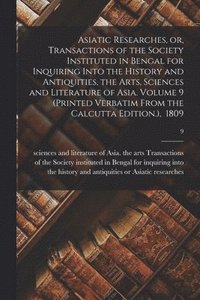 Asiatic Researches, or, Transactions of the Society Instituted in Bengal for Inquiring Into the History and Antiquities, the Arts, Sciences and Literature of Asia. Volume 9 (Printed Verbatim From the Calcutta Edition.), 1809

9

sciences and literature of Asia. the arts Transactions of the Society instituted in Bengal for inquiring into the history and antiquities or Asiatic researches